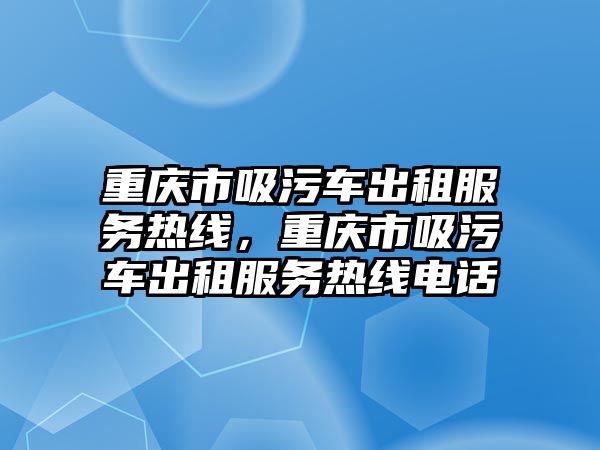 重庆市吸污车出租服务热线，重庆市吸污车出租服务热线电话